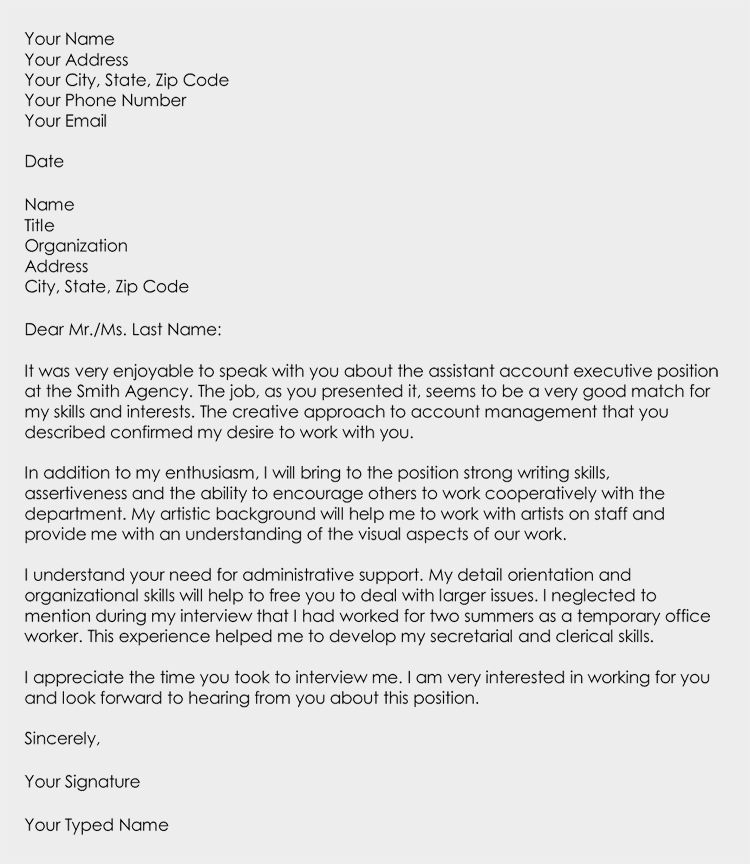 Your Name
Your Address
Your City, State, Zip Code
Your Phone Number
Your Email

Date

Name
Title
Organization
Address
City, State, Zip Code

Dear Mr./Ms. Last Name:

It was very enjoyable to speak with you about the assistant account executive position at the Smith Agency. The job, as you presented it, seems to be a very good match for my skills and interests. The creative approach to account management that you described confirmed my desire to work with you.

In addition to my enthusiasm, I will bring to the position strong writing skills, assertiveness and the ability to encourage others to work cooperatively with the department. My artistic background will help me to work with artists on staff and provide me with an understanding of the visual aspects of our work.

I understand your need for administrative support. My detail orientation and organizational skills will help to free you to deal with larger issues. I neglected to mention during my interview that I had worked for two summers as a temporary office worker. This experience helped me to develop my secretarial and clerical skills.

I appreciate the time you took to interview me. I am very interested in working for you and look forward to hearing from you about this position.

Sincerely,

Your Signature

Your Typed Name